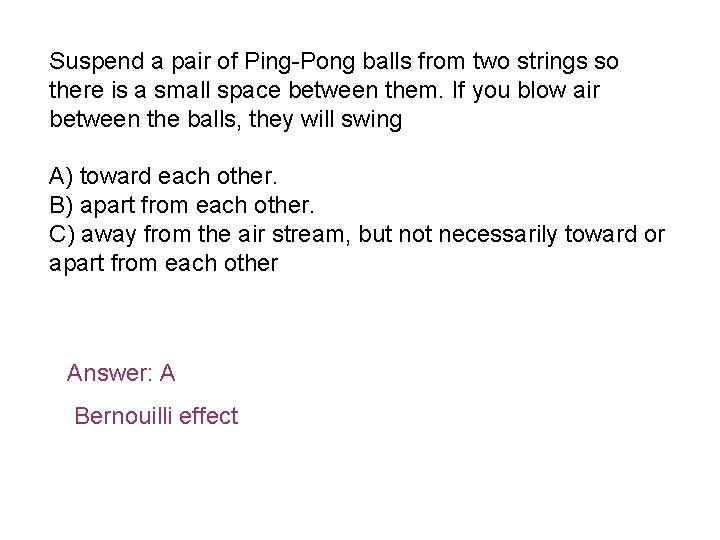 Suspend a pair of Ping-Pong balls from two strings so there is a small space between them. If you blow air between the balls, they will swing

A) toward each other.
B) apart from each other.
C) away from the air stream, but not necessarily toward or apart from each other

Answer: A

Bernouilli effect